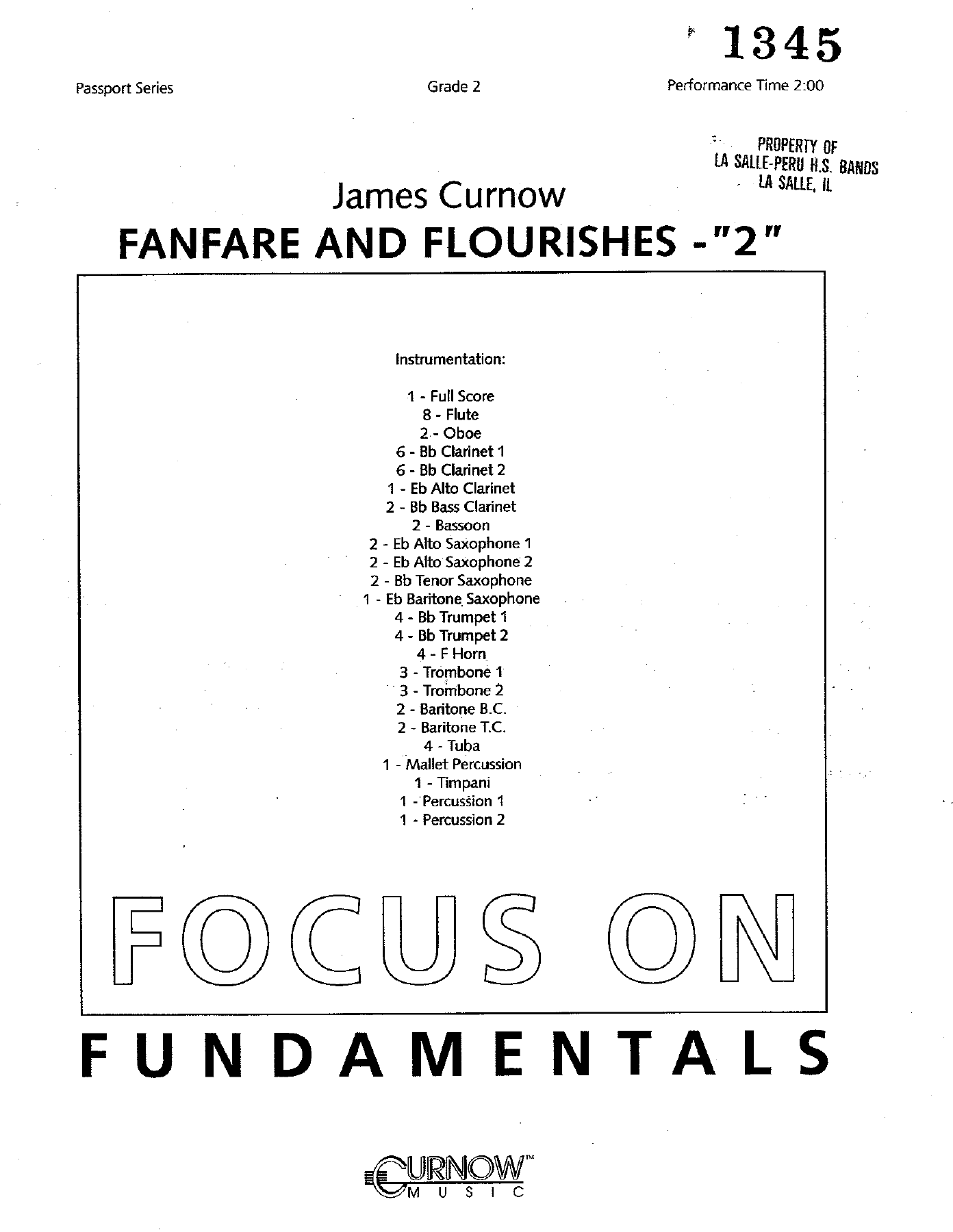 1345

Passport Series

Grade 2

Performance Time 2:00

PROPERTY OF
LA SALLE-PERU H.S. BANDS
LA SALLE, IL

James Curnow

FANFARE AND FLOURISHES -"2"

Instrumentation:

1 - Full Score
8 - Flute
2 - Oboe
6 - Bb Clarinet 1
6 - Bb Clarinet 2
1 - Eb Alto Clarinet
2 - Bb Bass Clarinet
2 - Bassoon
2 - Eb Alto Saxophone 1
2 - Eb Alto Saxophone 2
2 - Bb Tenor Saxophone
1 - Eb Baritone Saxophone
4 - Bb Trumpet 1
4 - Bb Trumpet 2
4 - F Horn
3 - Trombone 1
3 - Trombone 2
2 - Baritone B.C.
2 - Baritone T.C.
4 - Tuba
1 - Mallet Percussion
1 - Timpani
1 - Percussion 1
1 - Percussion 2

FOCUS ON

FUNDAMENTALS

CURNOW™
MUSIC